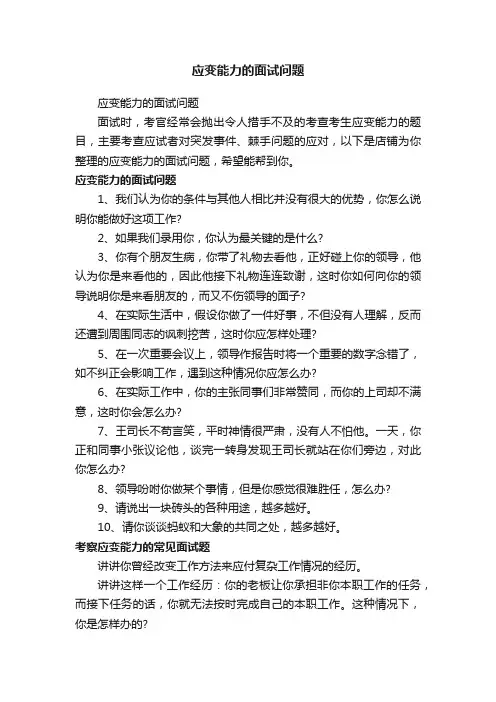 应变能力的面试问题

应变能力的面试问题

面试时，考官经常会抛出令人措手不及的考查考生应变能力的题目，主要考查应试者对突发事件、棘手问题的应对，以下是店铺为你整理的应变能力的面试问题，希望能帮到你。

应变能力的面试问题

1、我们认为你的条件与其他人相比并没有很大的优势，你怎么说明你能做好这项工作?

2、如果我们录用你，你认为最关键的是什么?

3、你有个朋友生病，你带了礼物去看他，正好碰上你的领导，他认为你是来看他的，因此他接下礼物连连致谢，这时你如何向你的领导说明你是来看朋友的，而又不伤领导的面子?

4、在实际生活中，假设你做了一件好事，不但没有人理解，反而还遭到周围同志的讽刺挖苦，这时你应怎样处理?

5、在一次重要会议上，领导作报告时将一个重要的数字念错了，如不纠正会影响工作，遇到这种情况你应怎么办?

6、在实际工作中，你的主张同事们非常赞同，而你的上司却不满意，这时你会怎么办?

7、王司长不苟言笑，平时神情很严肃，没有人不怕他。一天，你正和同事小张议论他，谈完一转身发现王司长就站在你们旁边，对此你怎么办?

8、领导吩咐你做某个事情，但是你感觉很难胜任，怎么办?

9、请说出一块砖头的各种用途，越多越好。

10、请你谈谈蚂蚁和大象的共同之处，越多越好。

考察应变能力的常见面试题

讲讲你曾经改变工作方法来应付复杂工作情况的经历。

讲讲这样一个工作经历：你的老板让你承担非你本职工作的任务，而接下任务的话，你就无法按时完成自己的本职工作。这种情况下，你是怎样办的?